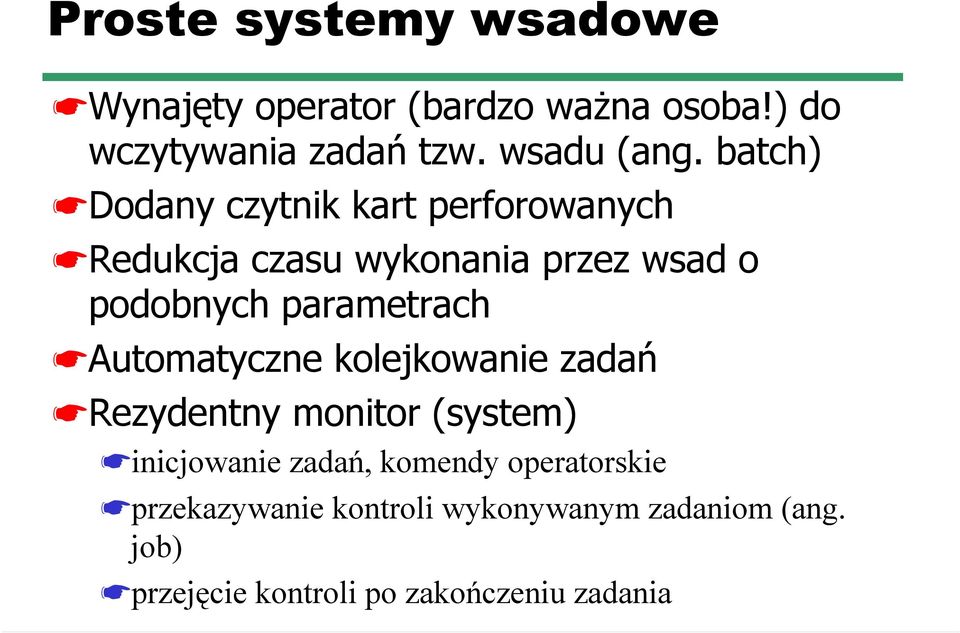 Proste systemy wsadowe

Wynajęty operator (bardzo ważna osoba!) do wczytywania zadań tzw. wsadu (ang. batch)

Dodany czytnik kart perforowanych

Redukcja czasu wykonania przez wsad o podobnych parametrach

Automatyczne kolejkowanie zadań

Rezydentny monitor (system)

inicjowanie zadań, komendy operatorskie

przekazywanie kontroli wykonywanym zadaniom (ang. job)

przejęcie kontroli po zakończeniu zadania